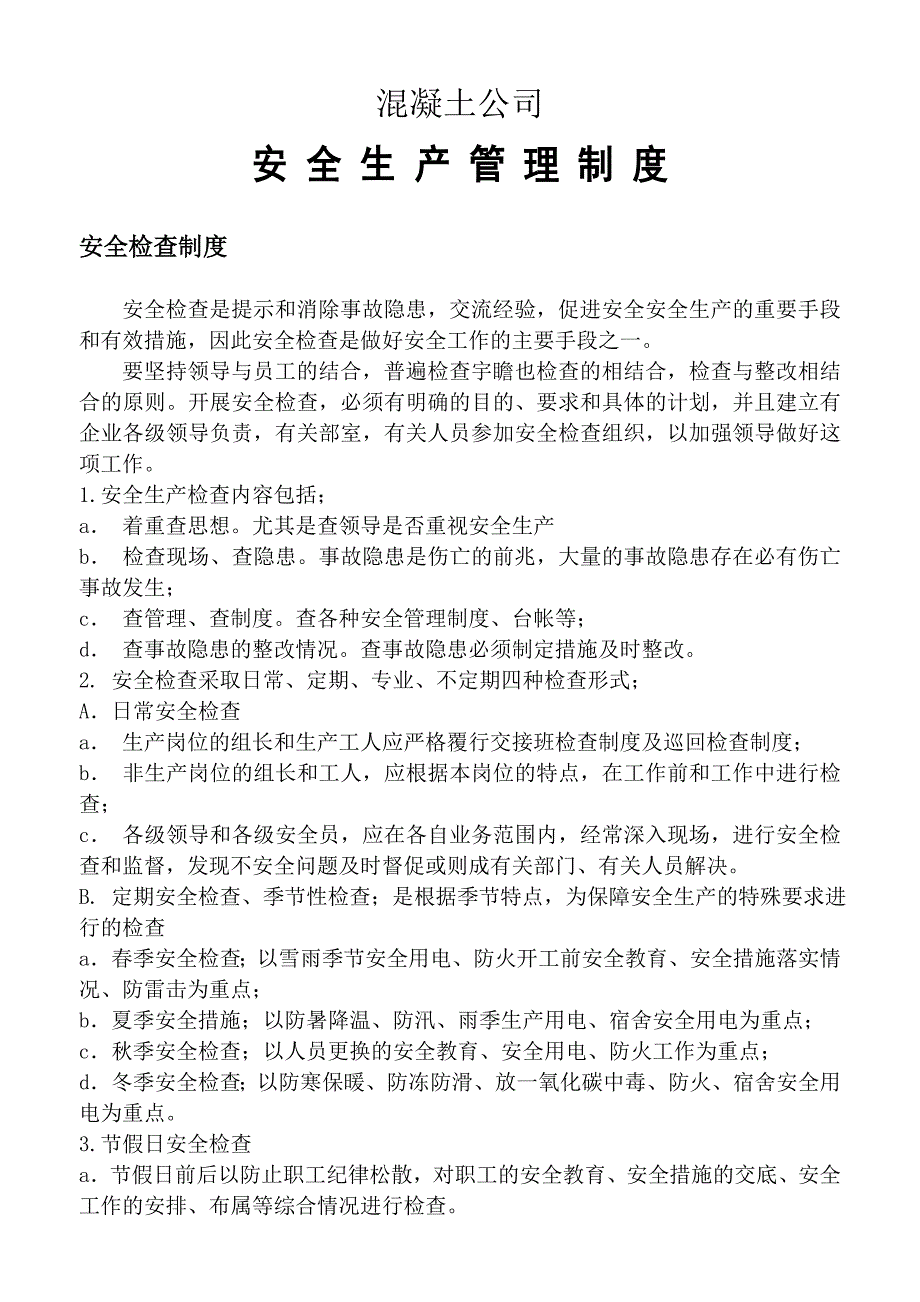 混凝土公司

安 全 生 产 管 理 制 度

安全检查制度

安全检查是提示和消除事故隐患，交流经验，促进安全安全生产的重要手段和有效措施，因此安全检查是做好安全工作的主要手段之一。

要坚持领导与员工的结合，普遍检查宇瞻也检查的相结合，检查与整改相结合的原则。开展安全检查，必须有明确的目的、要求和具体的计划，并且建立有企业各级领导负责，有关部室，有关人员参加安全检查组织，以加强领导做好这项工作。

1.安全生产检查内容包括；

a． 着重查思想。尤其是查领导是否重视安全生产

b． 检查现场、查隐患。事故隐患是伤亡的前兆，大量的事故隐患存在必有伤亡事故发生；

c． 查管理、查制度。查各种安全管理制度、台帐等；

d． 查事故隐患的整改情况。查事故隐患必须制定措施及时整改。

2. 安全检查采取日常、定期、专业、不定期四种检查形式；

A．日常安全检查

a． 生产岗位的组长和生产工人应严格履行交接班检查制度及巡回检查制度；

b． 非生产岗位的组长和工人，应根据本岗位的特点，在工作前和工作中进行检查；

c． 各级领导和各级安全员，应在各自业务范围内，经常深入现场，进行安全检查和监督，发现不安全问题及时督促或则成有关部门、有关人员解决。

B. 定期安全检查、季节性检查；是根据季节特点，为保障安全生产的特殊要求进行的检查

a．春季安全检查;以雪雨季节安全用电、防火开工前安全教育、安全措施落实情况、防雷击为重点；

b．夏季安全措施；以防暑降温、防汛、雨季生产用电、宿舍安全用电为重点；

c．秋季安全检查；以人员更换的安全教育、安全用电、防火工作为重点；

d．冬季安全检查;以防寒保暖、防冻防滑、放一氧化碳中毒、防火、宿舍安全用电为重点。

3.节假日安全检查

a．节假日前后以防止职工纪律松散，对职工的安全教育、安全措施的交底、安全工作的安排、布属等综合情况进行检查。